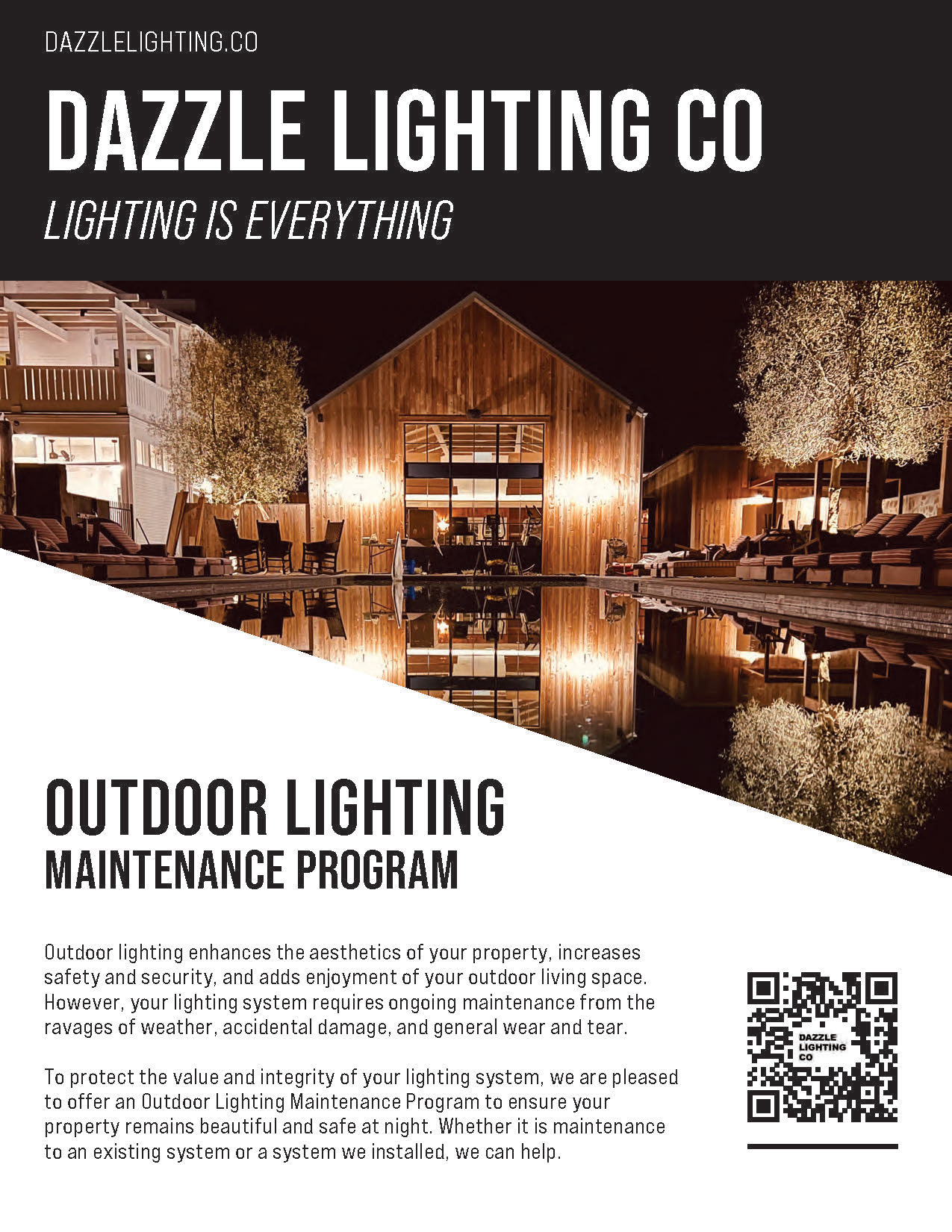 DAZZLELIGHTING.CO

DAZZLE LIGHTING CO

LIGHTING IS EVERYTHING

OUTDOOR LIGHTING
MAINTENANCE PROGRAM

Outdoor lighting enhances the aesthetics of your property, increases safety and security, and adds enjoyment of your outdoor living space. However, your lighting system requires ongoing maintenance from the ravages of weather, accidental damage, and general wear and tear.

To protect the value and integrity of your lighting system, we are pleased to offer an Outdoor Lighting Maintenance Program to ensure your property remains beautiful and safe at night. Whether it is maintenance to an existing system or a system we installed, we can help.

DAZZLE LIGHTING CO